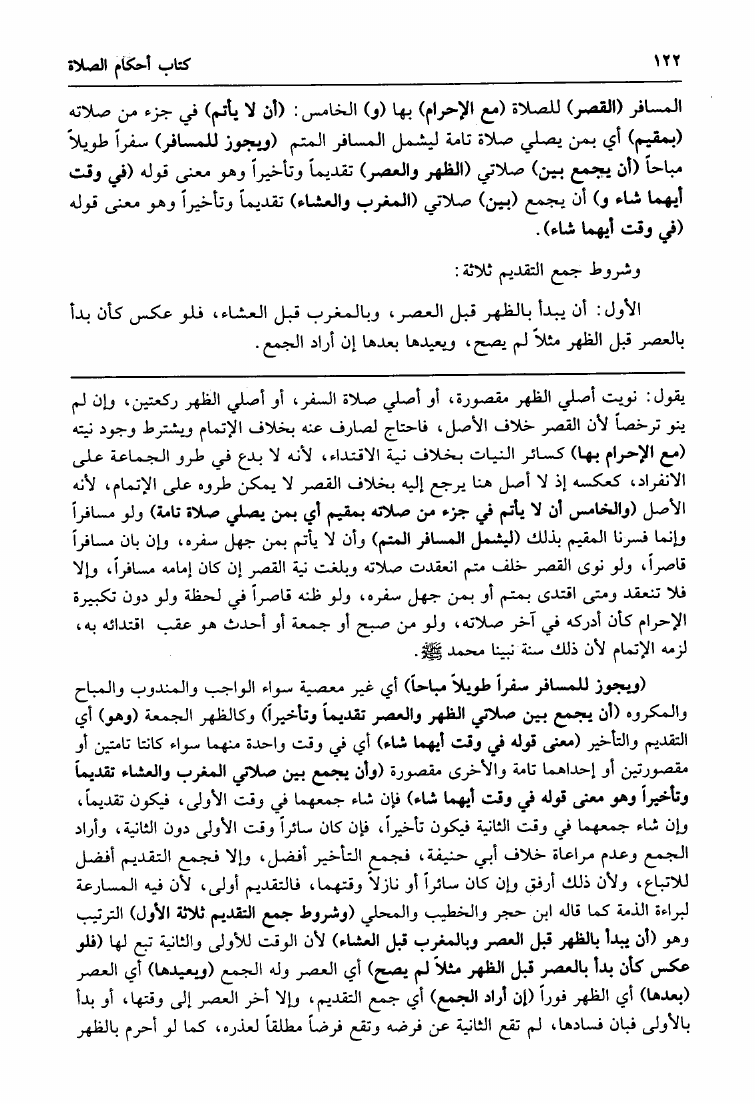 ١٢٢ كتاب أحكام الصلاة

المسافر (القصر) للصلاة (مع الإحرام) بها (و) الخامس: (أن لا يأتم) في جزء من صلاته (بمقيم) أي بمن يصلي صلاة تامة ليشمل المسافر المتم (ويجوز للمسافر) سفراً طويلاً مباحاً (أن يجمع بين) صلاتي (الظهر والعصر) تقديماً وتأخيراً وهو معنى قوله (في وقت أيهما شاء و) أن يجمع (بين) صلاتي (المغرب والعشاء) تقديماً وتأخيراً وهو معنى قوله (في وقت أيهما شاء).

وشروط جمع التقديم ثلاثة:

الأول: أن يبدأ بالظهر قبل العصر، وبالمغرب قبل العشاء، فلو عكس كأن بدأ بالعصر قبل الظهر مثلاً لم يصح، ويعيدها بعدها إن أراد الجمع.

يقول: نويت أصلي الظهر مقصورة، أو أصلي صلاة السفر، أو أصلي الظهر ركعتين، وإن لم ينو ترخصاً لأن القصر خلاف الأصل، فاحتاج لصارف عنه بخلاف الإتمام ويشترط وجود نيته (مع الإحرام بها) كسائر النيات بخلاف نية الاقتداء، لأنه لا بدع في طرو الجماعة على الانفراد، كعكسه إذ لا أصل هنا يرجع إليه بخلاف القصر لا يمكن طروه على الإتمام، لأنه الأصل (والخامس أن لا يأتم في جزء من صلاته بمقيم أي بمن يصلي صلاة تامة) ولو مسافراً وإنما فسرنا المقيم بذلك (ليشمل المسافر المتم) وأن لا يأتم بمن جهل سفره، وإن بان مسافراً قاصراً، ولو نوى القصر خلف متم انعقدت صلاته وبلغت نية القصر إن كان إمامه مسافراً، وإلا فلا تنعقد ومتى اقتدى بمتم أو بمن جهل سفره، ولو ظنه قاصراً في لحظة ولو دون تكبيرة الإحرام كأن أدركه في آخر صلاته، ولو من صبح أو جمعة أو أحدث هو عقب اقتدائه به، لزمه الإتمام لأن ذلك سنة نبينا محمد ﷺ.

(ويجوز للمسافر سفراً طويلاً مباحاً) أي غير معصية سواء الواجب والمندوب والمباح والمكروه (أن يجمع بين صلاتي الظهر والعصر تقديماً وتأخيراً) وكالظهر الجمعة (وهو) أي التقديم والتأخير (معنى قوله في وقت أيهما شاء) أي في وقت واحدة منهما سواء كانتا تامتين أو مقصورتين أو إحداهما تامة والأخرى مقصورة (وأن يجمع بين صلاتي المغرب والعشاء تقديماً وتأخيراً وهو معنى قوله في وقت أيهما شاء) فإن شاء جمعهما في وقت الأولى، فيكون تقديماً، وإن شاء جمعهما في وقت الثانية فيكون تأخيراً، فإن كان سائراً وقت الأولى دون الثانية، وأراد الجمع وعدم مراعاة خلاف أبي حنيفة، فجمع التأخير أفضل، وإلا فجمع التقديم أفضل للاتباع، ولأن ذلك أرفق وإن كان سائراً أو نازلاً وقتهما، فالتقديم أولى، لأن فيه المسارعة لبراءة الذمة كما قاله ابن حجر والخطيب والمحلي (وشروط جمع التقديم ثلاثة الأول) الترتيب وهو (أن يبدأ بالظهر قبل العصر وبالمغرب قبل العشاء) لأن الوقت للأولى والثانية تبع لها (فلو عكس كأن بدأ بالعصر قبل الظهر مثلاً لم يصح) أي العصر وله الجمع (ويعيدها) أي العصر (بعدها) أي الظهر فوراً (إن أراد الجمع) أي جمع التقديم، وإلا أخر العصر إلى وقتها، أو بدأ بالأولى فبان فسادها، لم تقع الثانية عن فرضه وتقع فرضاً مطلقاً لعذره، كما لو أحرم بالظهر